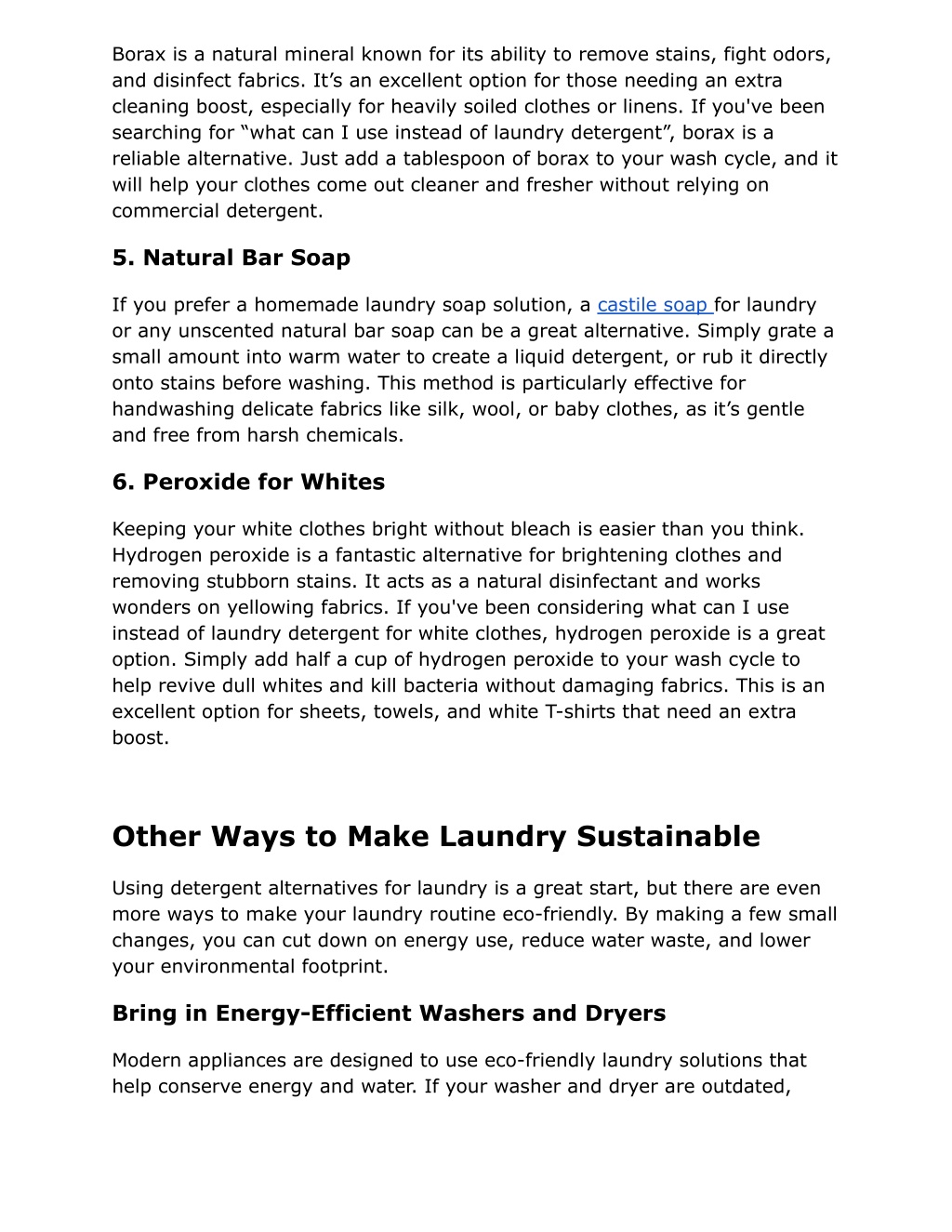 Borax is a natural mineral known for its ability to remove stains, fight odors, and disinfect fabrics. It’s an excellent option for those needing an extra cleaning boost, especially for heavily soiled clothes or linens. If you've been searching for “what can I use instead of laundry detergent”, borax is a reliable alternative. Just add a tablespoon of borax to your wash cycle, and it will help your clothes come out cleaner and fresher without relying on commercial detergent.

5. Natural Bar Soap

If you prefer a homemade laundry soap solution, a castile soap for laundry or any unscented natural bar soap can be a great alternative. Simply grate a small amount into warm water to create a liquid detergent, or rub it directly onto stains before washing. This method is particularly effective for handwashing delicate fabrics like silk, wool, or baby clothes, as it’s gentle and free from harsh chemicals.

6. Peroxide for Whites

Keeping your white clothes bright without bleach is easier than you think. Hydrogen peroxide is a fantastic alternative for brightening clothes and removing stubborn stains. It acts as a natural disinfectant and works wonders on yellowing fabrics. If you've been considering what can I use instead of laundry detergent for white clothes, hydrogen peroxide is a great option. Simply add half a cup of hydrogen peroxide to your wash cycle to help revive dull whites and kill bacteria without damaging fabrics. This is an excellent option for sheets, towels, and white T-shirts that need an extra boost.

Other Ways to Make Laundry Sustainable

Using detergent alternatives for laundry is a great start, but there are even more ways to make your laundry routine eco-friendly. By making a few small changes, you can cut down on energy use, reduce water waste, and lower your environmental footprint.

Bring in Energy-Efficient Washers and Dryers

Modern appliances are designed to use eco-friendly laundry solutions that help conserve energy and water. If your washer and dryer are outdated,